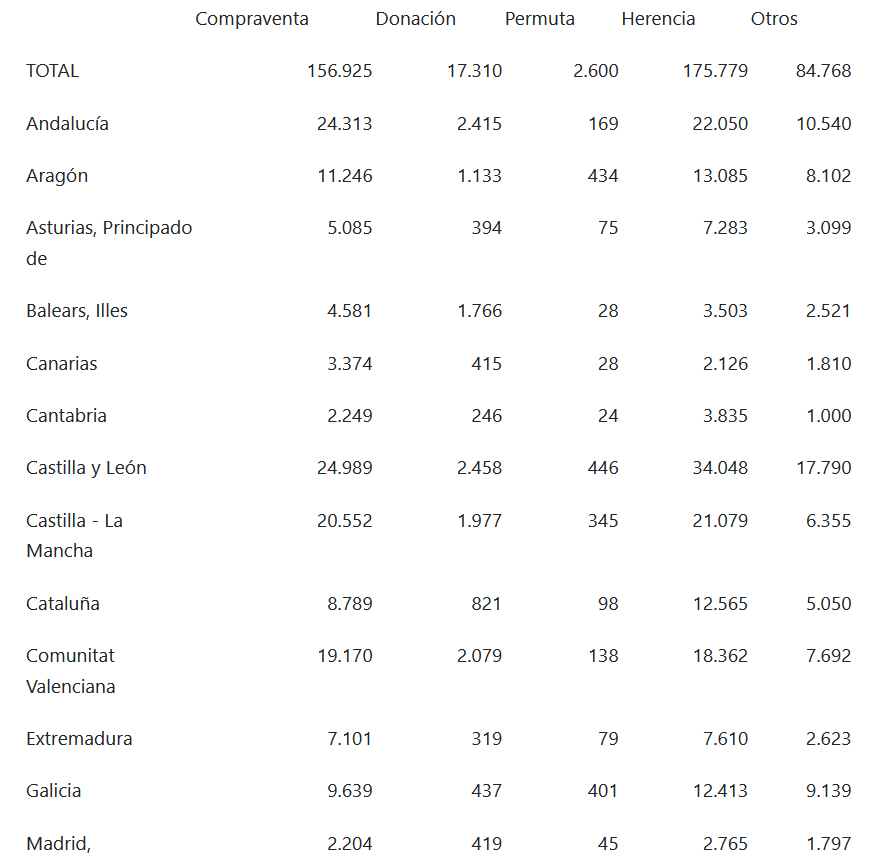 |  | Compraventa | Donación | Permuta | Herencia | Otros |
|---|---|---|---|---|---|
| TOTAL | 156.925 | 17.310 | 2.600 | 175.779 | 84.768 |
| Andalucía | 24.313 | 2.415 | 169 | 22.050 | 10.540 |
| Aragón | 11.246 | 1.133 | 434 | 13.085 | 8.102 |
| Asturias, Principado de | 5.085 | 394 | 75 | 7.283 | 3.099 |
| Balears, Illes | 4.581 | 1.766 | 28 | 3.503 | 2.521 |
| Canarias | 3.374 | 415 | 28 | 2.126 | 1.810 |
| Cantabria | 2.249 | 246 | 24 | 3.835 | 1.000 |
| Castilla y León | 24.989 | 2.458 | 446 | 34.048 | 17.790 |
| Castilla - La Mancha | 20.552 | 1.977 | 345 | 21.079 | 6.355 |
| Cataluña | 8.789 | 821 | 98 | 12.565 | 5.050 |
| Comunitat Valenciana | 19.170 | 2.079 | 138 | 18.362 | 7.692 |
| Extremadura | 7.101 | 319 | 79 | 7.610 | 2.623 |
| Galicia | 9.639 | 437 | 401 | 12.413 | 9.139 |
| Madrid, | 2.204 | 419 | 45 | 2.765 | 1.797 |